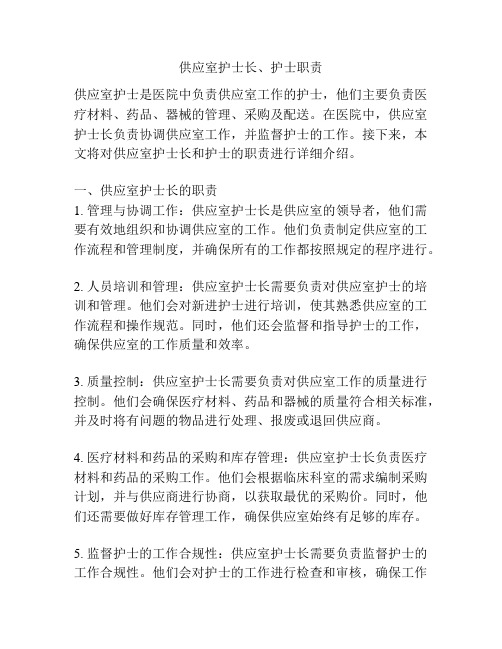 供应室护士长、护士职责

供应室护士是医院中负责供应室工作的护士，他们主要负责医疗材料、药品、器械的管理、采购及配送。在医院中，供应室护士长负责协调供应室工作，并监督护士的工作。接下来，本文将对供应室护士长和护士的职责进行详细介绍。

一、供应室护士长的职责
1. 管理与协调工作：供应室护士长是供应室的领导者，他们需要有效地组织和协调供应室的工作。他们负责制定供应室的工作流程和管理制度，并确保所有的工作都按照规定的程序进行。

2. 人员培训和管理：供应室护士长需要负责对供应室护士的培训和管理。他们会对新进护士进行培训，使其熟悉供应室的工作流程和操作规范。同时，他们还会监督和指导护士的工作，确保供应室的工作质量和效率。

3. 质量控制：供应室护士长需要负责对供应室工作的质量进行控制。他们会确保医疗材料、药品和器械的质量符合相关标准，并及时将有问题的物品进行处理、报废或退回供应商。

4. 医疗材料和药品的采购和库存管理：供应室护士长负责医疗材料和药品的采购工作。他们会根据临床科室的需求编制采购计划，并与供应商进行协商，以获取最优的采购价。同时，他们还需要做好库存管理工作，确保供应室始终有足够的库存。

5. 监督护士的工作合规性：供应室护士长需要负责监督护士的工作合规性。他们会对护士的工作进行检查和审核，确保工作